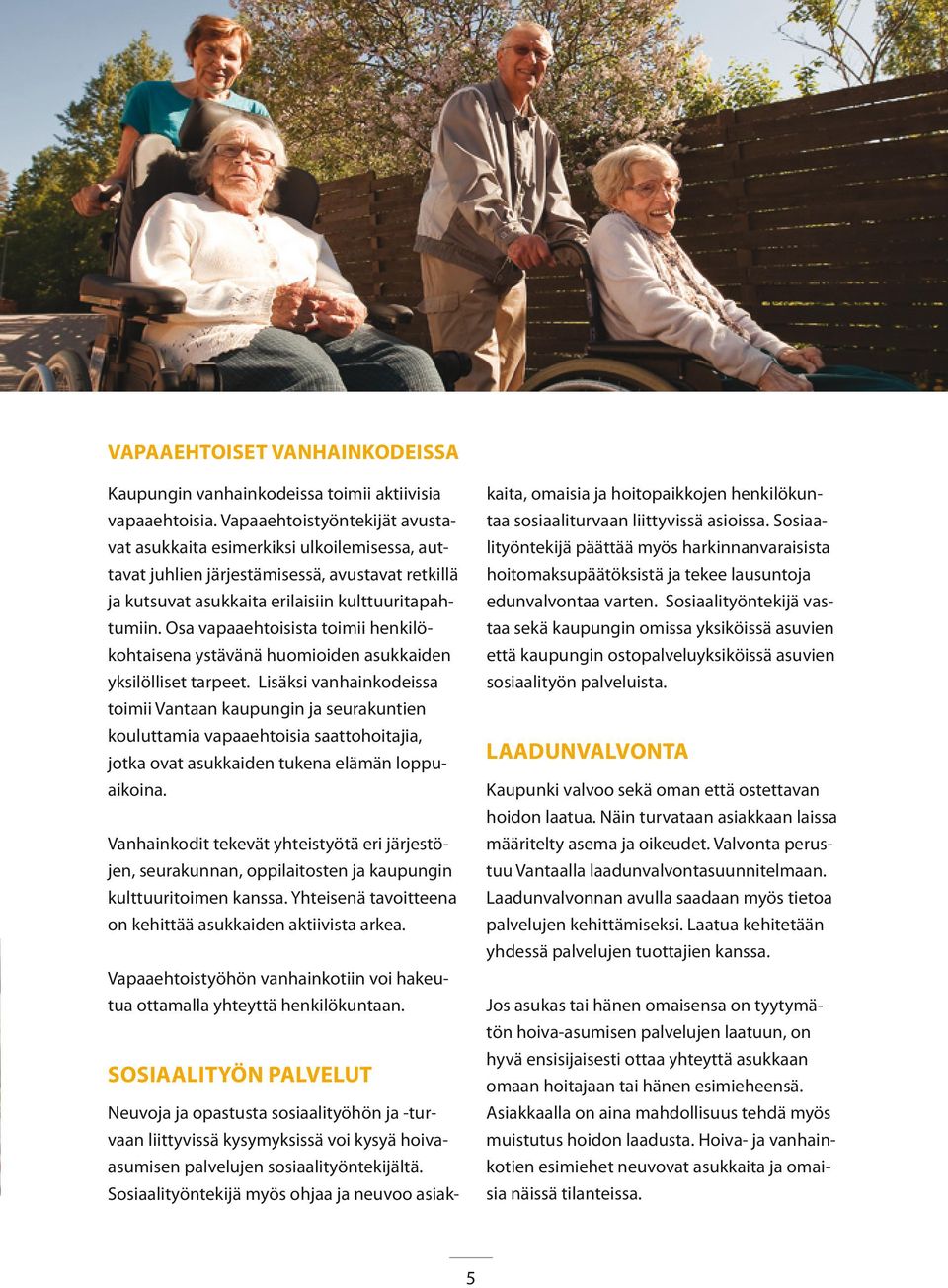 VAPAAEHTOISET VANHAINKODEISSA

Kaupungin vanhainkodeissa toimii aktiivisia vapaaehtoisia. Vapaaehtoistyöntekijät avustavat asukkaita esimerkiksi ulkoilemisessa, auttavat juhlien järjestämisessä, avustavat retkillä ja kutsuvat asukkaita erilaisiin kulttuuritapahtumiin. Osa vapaaehtoisista toimii henkilökohtaisena ystävänä huomioiden asukkaiden yksilölliset tarpeet. Lisäksi vanhainkodeissa toimii Vantaan kaupungin ja seurakuntien kouluttamia vapaaehtoisia saattohoitajia, jotka ovat asukkaiden tukena elämän loppuaikoina.

Vanhainkodit tekevät yhteistyötä eri järjestöjen, seurakunnan, oppilaitosten ja kaupungin kulttuuritoimen kanssa. Yhteisenä tavoitteena on kehittää asukkaiden aktiivista arkea.

Vapaaehtoistyöhön vanhainkotiin voi hakeutua ottamalla yhteyttä henkilökuntaan.

SOSIAALITYÖN PALVELUT

Neuvoja ja opastusta sosiaalityöhön ja -turvaan liittyvissä kysymyksissä voi kysyä hoivaasumisen palvelujen sosiaalityöntekijältä. Sosiaalityöntekijä myös ohjaa ja neuvoo asiakkaita, omaisia ja hoitopaikkojen henkilökuntaa sosiaaliturvaan liittyvissä asioissa. Sosiaalityöntekijä päättää myös harkinnanvaraisista hoitomaksupäätöksistä ja tekee lausuntoja edunvalvontaa varten. Sosiaalityöntekijä vastaa sekä kaupungin omissa yksiköissä asuvien että kaupungin ostopalveluyksiköissä asuvien sosiaalityön palveluista.

LAADUNVALVONTA

Kaupunki valvoo sekä oman että ostettavan hoidon laatua. Näin turvataan asiakkaan laissa määritelty asema ja oikeudet. Valvonta perustuu Vantaalla laadunvalvontasuunnitelmaan. Laadunvalvonnan avulla saadaan myös tietoa palvelujen kehittämiseksi. Laatua kehitetään yhdessä palvelujen tuottajien kanssa.

Jos asukas tai hänen omaisensa on tyytymätön hoiva-asumisen palvelujen laatuun, on hyvä ensisijaisesti ottaa yhteyttä asukkaan omaan hoitajaan tai hänen esimieheensä. Asiakkaalla on aina mahdollisuus tehdä myös muistutus hoidon laadusta. Hoiva- ja vanhainkotien esimiehet neuvovat asukkaita ja omaisia näissä tilanteissa.

5